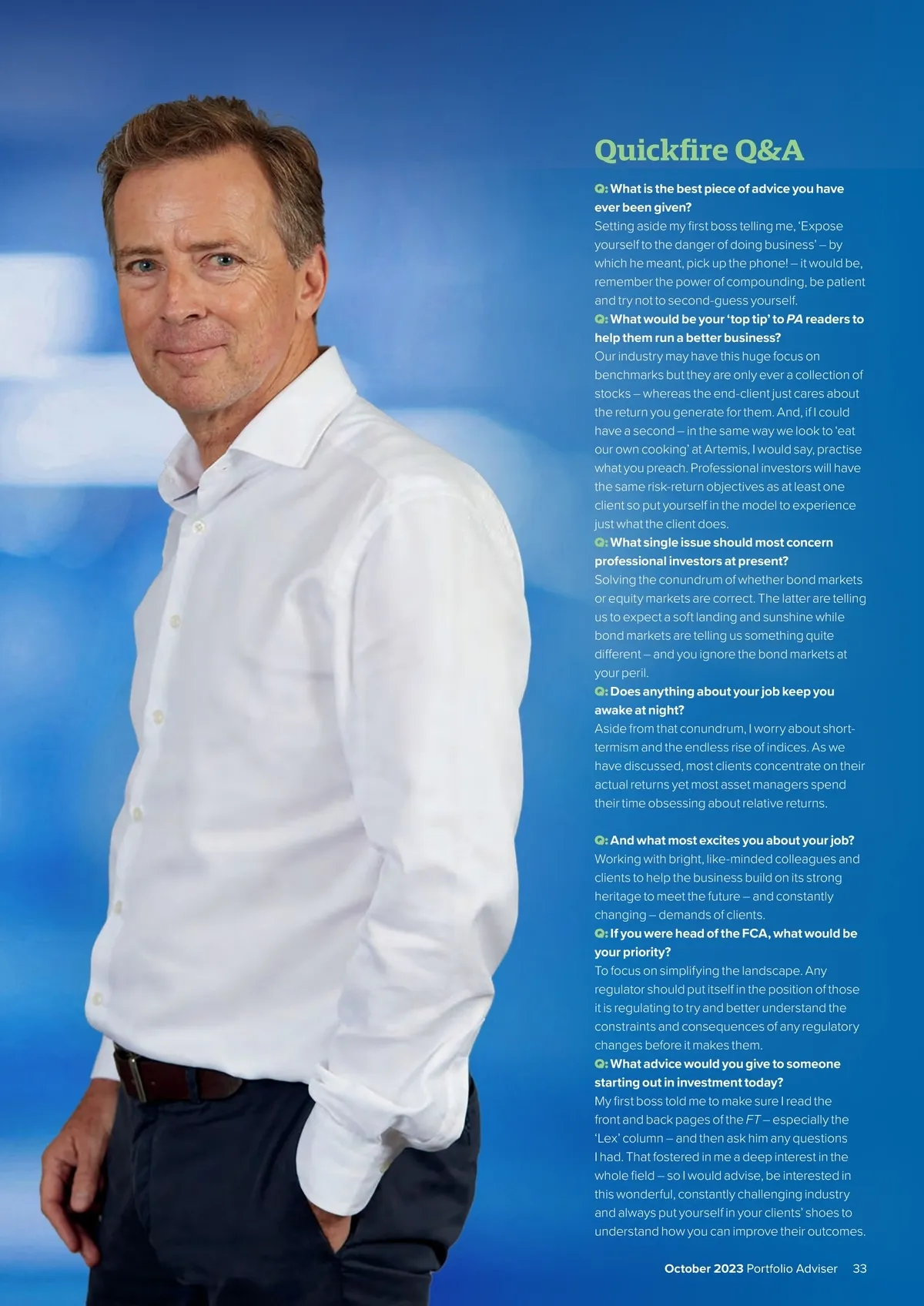 Quickfire Q&A

Q: What is the best piece of advice you have ever been given?
Setting aside my first boss telling me, 'Expose yourself to the danger of doing business' – by which he meant, pick up the phone! – it would be, remember the power of compounding, be patient and try not to second-guess yourself.

Q: What would be your 'top tip' to PA readers to help them run a better business?
Our industry may have this huge focus on benchmarks but they are only ever a collection of stocks – whereas the end-client just cares about the return you generate for them. And, if I could have a second – in the same way we look to 'eat our own cooking' at Artemis, I would say, practise what you preach. Professional investors will have the same risk-return objectives as at least one client so put yourself in the model to experience just what the client does.

Q: What single issue should most concern professional investors at present?
Solving the conundrum of whether bond markets or equity markets are correct. The latter are telling us to expect a soft landing and sunshine while bond markets are telling us something quite different – and you ignore the bond markets at your peril.

Q: Does anything about your job keep you awake at night?
Aside from that conundrum, I worry about short-termism and the endless rise of indices. As we have discussed, most clients concentrate on their actual returns yet most asset managers spend their time obsessing about relative returns.

Q: And what most excites you about your job?
Working with bright, like-minded colleagues and clients to help the business build on its strong heritage to meet the future – and constantly changing – demands of clients.

Q: If you were head of the FCA, what would be your priority?
To focus on simplifying the landscape. Any regulator should put itself in the position of those it is regulating to try and better understand the constraints and consequences of any regulatory changes before it makes them.

Q: What advice would you give to someone starting out in investment today?
My first boss told me to make sure I read the front and back pages of the FT – especially the 'Lex' column – and then ask him any questions I had. That fostered in me a deep interest in the whole field – so I would advise, be interested in this wonderful, constantly challenging industry and always put yourself in your clients' shoes to understand how you can improve their outcomes.

October 2023 Portfolio Adviser 33